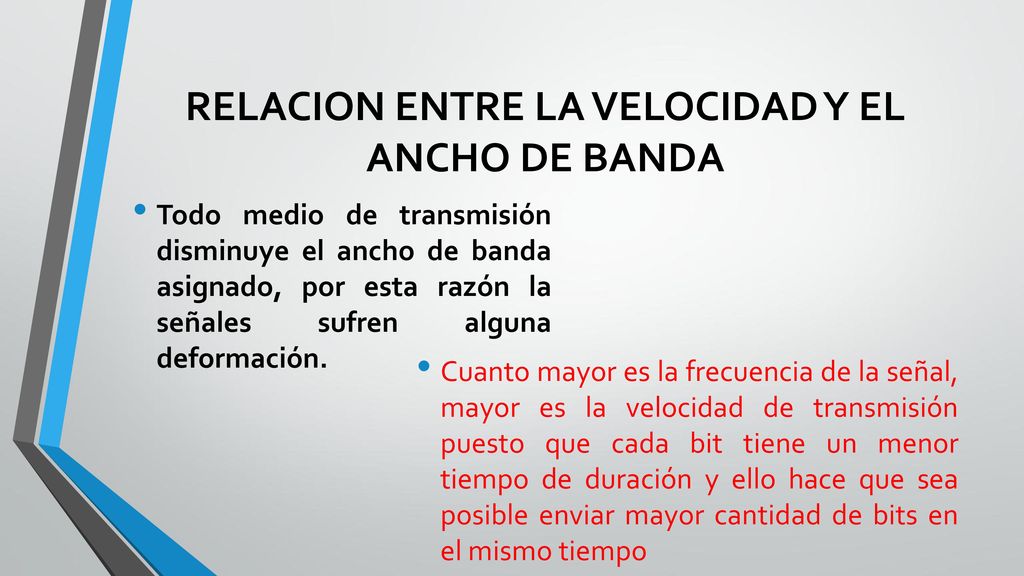 RELACION ENTRE LA VELOCIDAD Y EL ANCHO DE BANDA

• Todo medio de transmisión disminuye el ancho de banda asignado, por esta razón la señales sufren alguna deformación.

• Cuanto mayor es la frecuencia de la señal, mayor es la velocidad de transmisión puesto que cada bit tiene un menor tiempo de duración y ello hace que sea posible enviar mayor cantidad de bits en el mismo tiempo